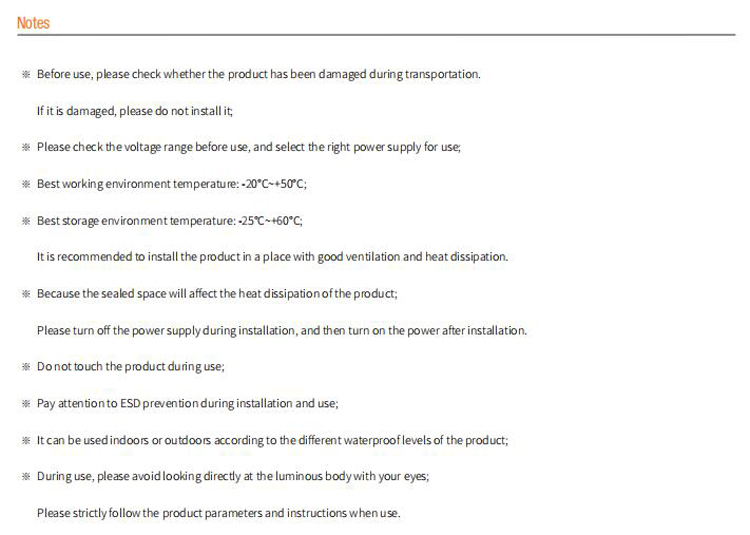 Notes

※ Before use, please check whether the product has been damaged during transportation.

If it is damaged, please do not install it;

※ Please check the voltage range before use, and select the right power supply for use;

※ Best working environment temperature: -20°C~+50°C;

※ Best storage environment temperature: -25°C~+60°C;

It is recommended to install the product in a place with good ventilation and heat dissipation.

※ Because the sealed space will affect the heat dissipation of the product;

Please turn off the power supply during installation, and then turn on the power after installation.

※ Do not touch the product during use;

※ Pay attention to ESD prevention during installation and use;

※ It can be used indoors or outdoors according to the different waterproof levels of the product;

※ During use, please avoid looking directly at the luminous body with your eyes;

Please strictly follow the product parameters and instructions when use.